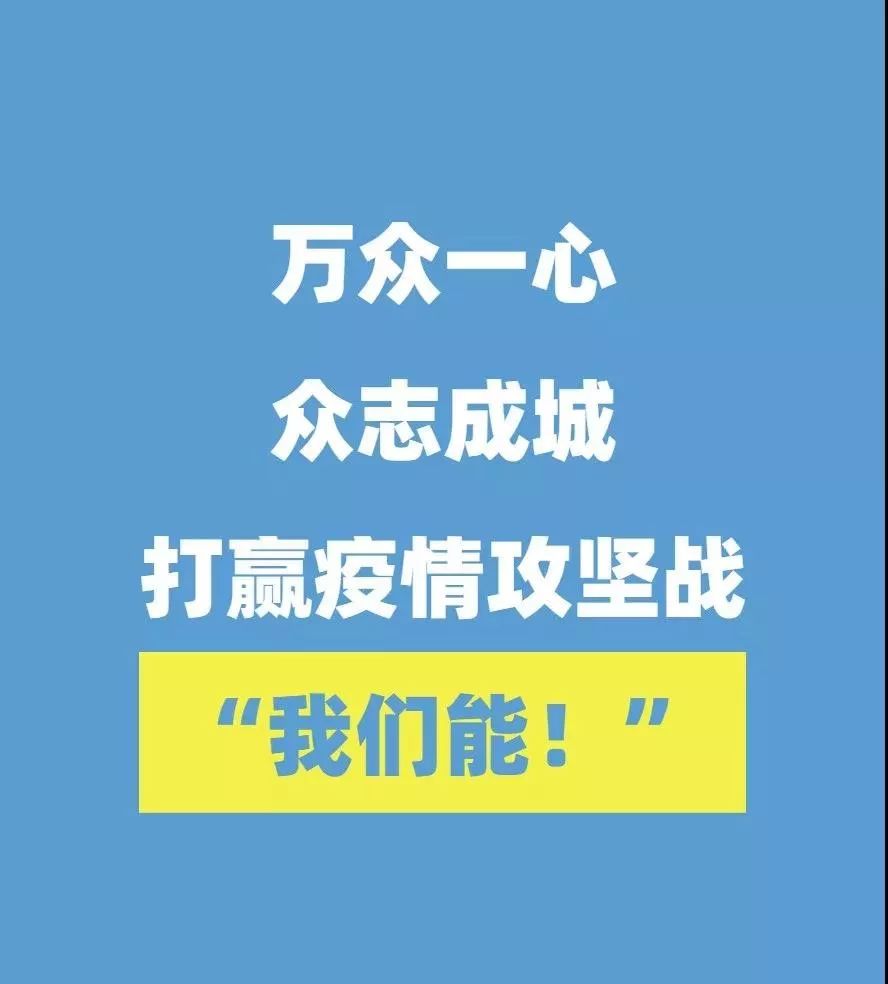 万众一心

众志成城

打赢疫情攻坚战

“我们能！”